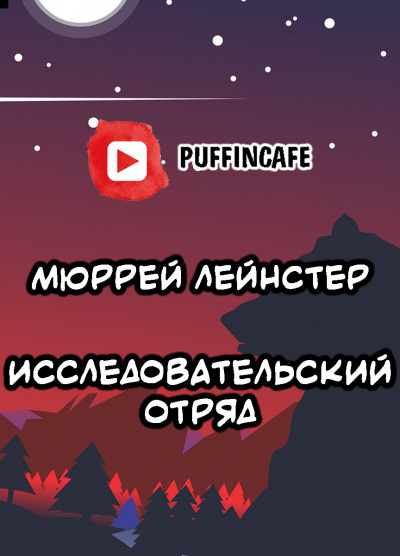 PUFFINCAFE

МЮРРЕЙ ЛЕЙНСТЕР

ИССЛЕДОВАТЕЛЬСКИЙ ОТРЯД